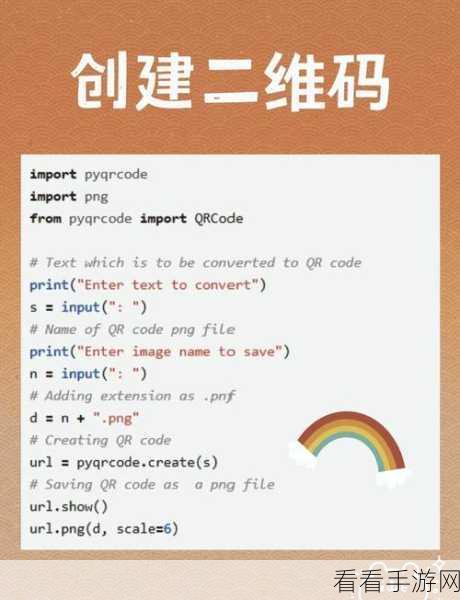 创建二维码

import pyqrcode
import png
from pyqrcode import QRCode

# Text which is to be converted to QR code
print("Enter text to convert")
s = input(": ")
# Name of QR code png file
print("Enter image name to save")
n = input(": ")
# Adding extension as .pnf
d = n + ".png"
# Creating QR code
url = pyqrcode.create(s)
# Saving QR code as  a png file
url.show()
url.png(d, scale=6)

看看手游网